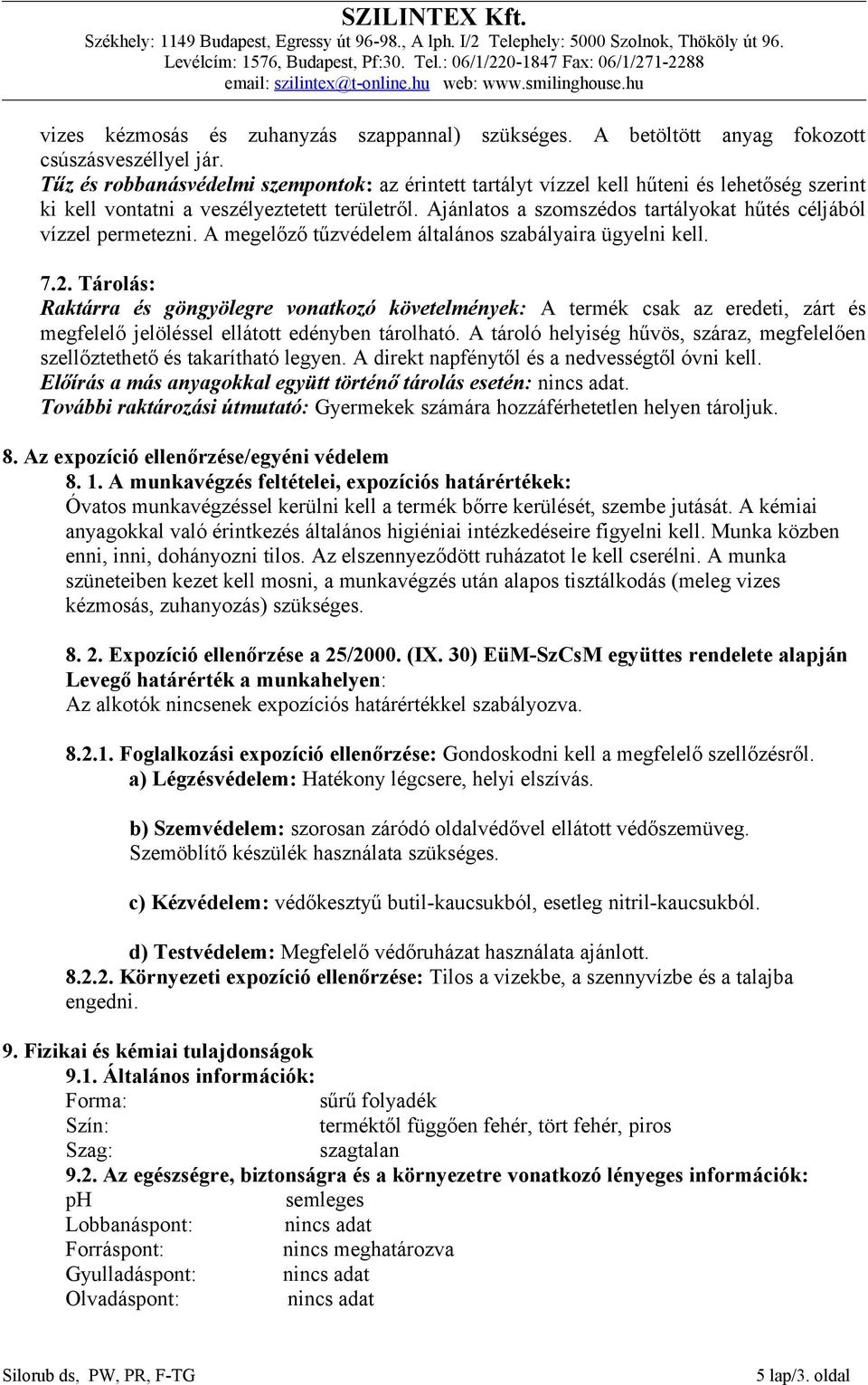 SZILINTEX Kft.
Székhely: 1149 Budapest, Egressy út 96-98., A lph. I/2 Telephely: 5000 Szolnok, Thököly út 96.
Levélcím: 1576, Budapest, Pf:30. Tel.: 06/1/220-1847 Fax: 06/1/271-2288
email: szilintex@t-online.hu web: www.smilinghouse.hu

vizes kézmosás és zuhanyzás szappannal) szükséges. A betöltött anyag fokozott csúszásveszéllyel jár.
Tűz és robbanásvédelmi szempontok: az érintett tartályt vízzel kell hűteni és lehetőség szerint ki kell vontatni a veszélyeztetett területről. Ajánlatos a szomszédos tartályokat hűtés céljából vízzel permetezni. A megelőző tűzvédelem általános szabályaira ügyelni kell.

7.2. Tárolás:
Raktárra és göngyölegre vonatkozó követelmények: A termék csak az eredeti, zárt és megfelelő jelöléssel ellátott edényben tárolható. A tároló helyiség hűvös, száraz, megfelelően szellőztethető és takarítható legyen. A direkt napfénytől és a nedvességtől óvni kell.
Előírás a más anyagokkal együtt történő tárolás esetén: nincs adat.
További raktározási útmutató: Gyermekek számára hozzáférhetetlen helyen tároljuk.

8. Az expozíció ellenőrzése/egyéni védelem
8. 1. A munkavégzés feltételei, expozíciós határértékek:
Óvatos munkavégzéssel kerülni kell a termék bőrre kerülését, szembe jutását. A kémiai anyagokkal való érintkezés általános higiéniai intézkedéseire figyelni kell. Munka közben enni, inni, dohányozni tilos. Az elszennyeződött ruházatot le kell cserélni. A munka szüneteiben kezet kell mosni, a munkavégzés után alapos tisztálkodás (meleg vizes kézmosás, zuhanyozás) szükséges.

8. 2. Expozíció ellenőrzése a 25/2000. (IX. 30) EüM-SzCsM együttes rendelete alapján
Levegő határérték a munkahelyen:
Az alkotók nincsenek expozíciós határértékkel szabályozva.

8.2.1. Foglalkozási expozíció ellenőrzése: Gondoskodni kell a megfelelő szellőzésről.
a) Légzésvédelem: Hatékony légcsere, helyi elszívás.

b) Szemvédelem: szorosan záródó oldalvédővel ellátott védőszemüveg. Szemöblítő készülék használata szükséges.

c) Kézvédelem: védőkesztyű butil-kaucsukból, esetleg nitril-kaucsukból.

d) Testvédelem: Megfelelő védőruházat használata ajánlott.
8.2.2. Környezeti expozíció ellenőrzése: Tilos a vizekbe, a szennyvízbe és a talajba engedni.

9. Fizikai és kémiai tulajdonságok
9.1. Általános információk:
Forma: sűrű folyadék
Szín: terméktől függően fehér, tört fehér, piros
Szag: szagtalan
9.2. Az egészségre, biztonságra és a környezetre vonatkozó lényeges információk:
pH semleges
Lobbanáspont: nincs adat
Forráspont: nincs meghatározva
Gyulladáspont: nincs adat
Olvadáspont: nincs adat

Silorub ds, PW, PR, F-TG 5 lap/3. oldal